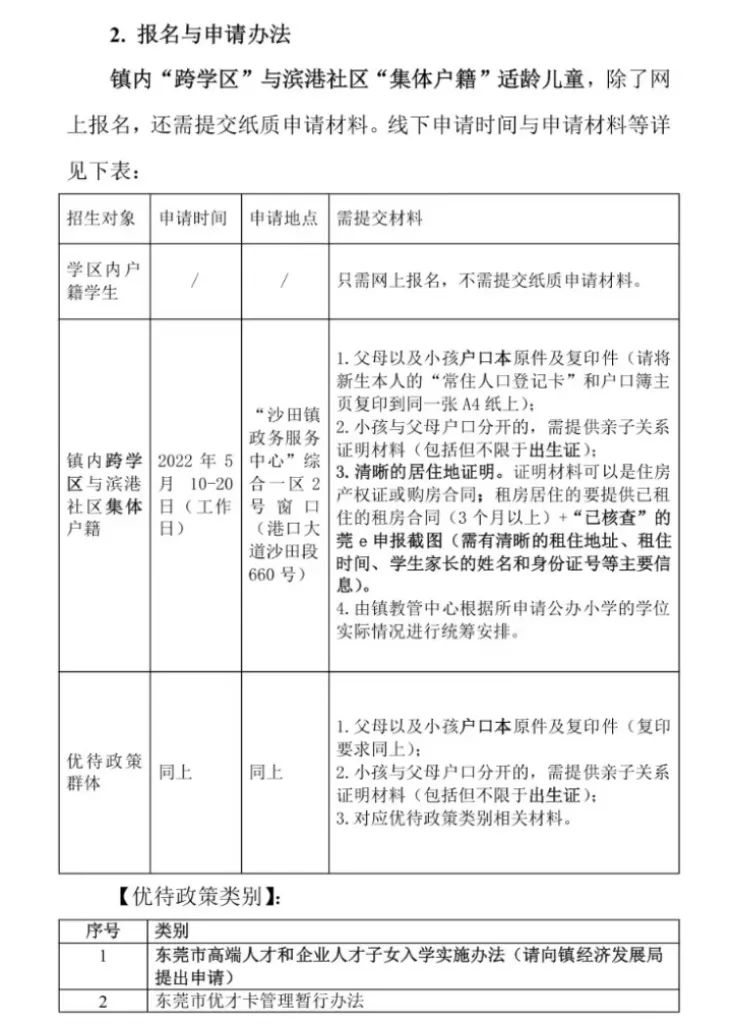 2. 报名与申请办法

镇内“跨学区”与滨港社区“集体户籍”适龄儿童，除了网上报名，还需提交纸质申请材料。线下申请时间与申请材料等详见下表：

| 招生对象 | 申请时间 | 申请地点 | 需提交材料 |
|---|---|---|---|
| 学区内户籍学生 | / | / | 只需网上报名，不需提交纸质申请材料。 |
| 镇内跨学区与滨港社区集体户籍 | 2022 年 5 月 10-20 日（工作日） | “沙田镇政务服务中心”综合一区 2 号窗口（港口大道沙田段 660 号） | 1. 父母以及小孩户口本原件及复印件（请将新生本人的“常住人口登记卡”和户口簿主页复印到同一张 A4 纸上）；<br>2. 小孩与父母户口分开的，需提供亲子关系证明材料（包括但不限于出生证）；<br>3. 清晰的居住地证明。证明材料可以是住房产权证或购房合同；租房居住的要提供已租住的租房合同（3 个月以上）+“已核查”的莞 e 申报截图（需有清晰的租住地址、租住时间、学生家长的姓名和身份证号等主要信息）。<br>4. 由镇教管中心根据所申请公办小学的学位实际情况进行统筹安排。 |
| 优待政策群体 | 同上 | 同上 | 1. 父母以及小孩户口本原件及复印件（复印要求同上）；<br>2. 小孩与父母户口分开的，需提供亲子关系证明材料（包括但不限于出生证）；<br>3. 对应优待政策类别相关材料。 |

【优待政策类别】：

| 序号 | 类别 |
|---|---|
| 1 | 东莞市高端人才和企业人才子女入学实施办法（请向镇经济发展局提出申请） |
| 2 | 东莞市优才卡管理暂行办法 |